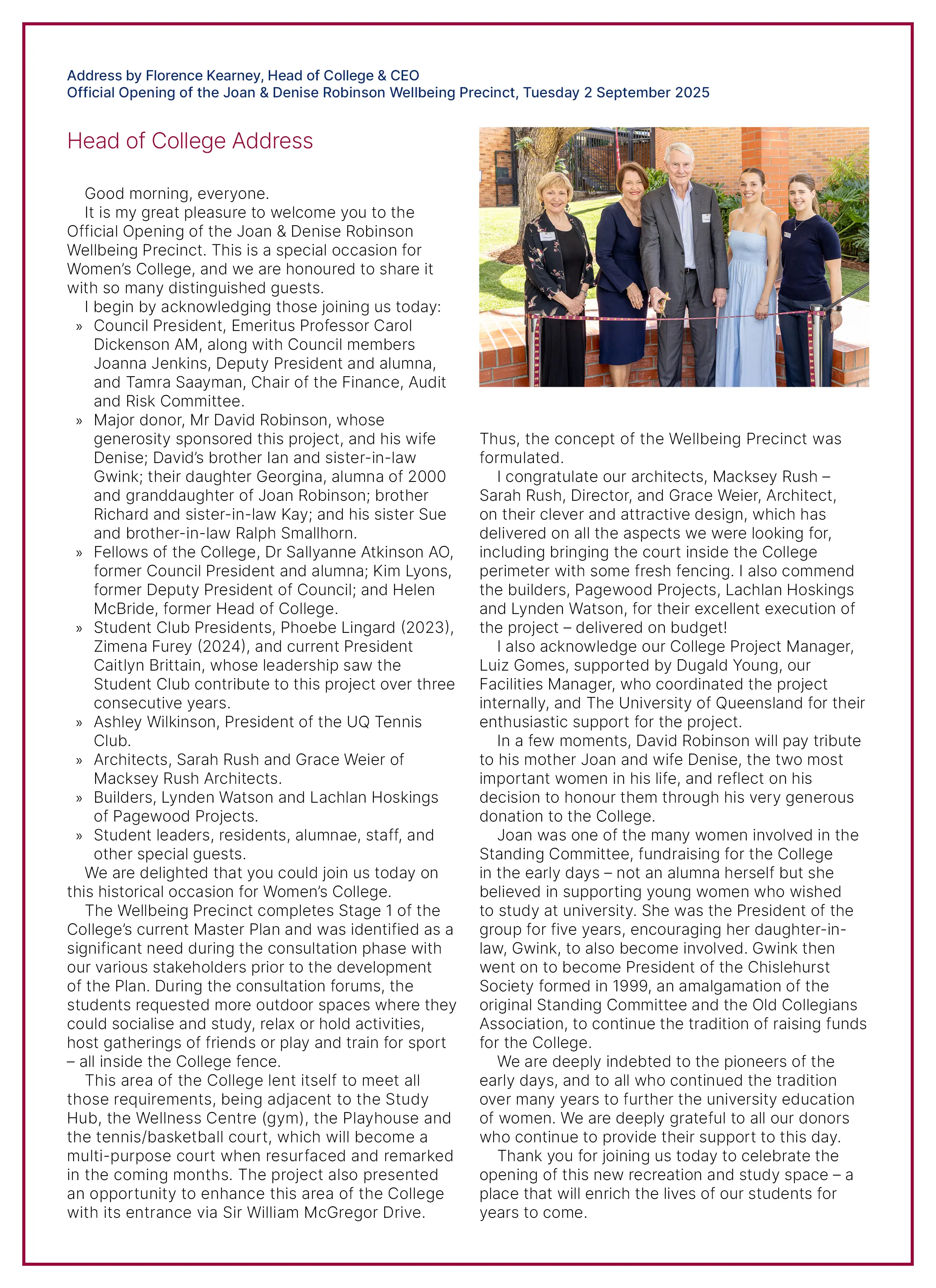 Address by Florence Kearney, Head of College & CEO
Official Opening of the Joan & Denise Robinson Wellbeing Precinct, Tuesday 2 September 2025

Head of College Address

Good morning, everyone.

It is my great pleasure to welcome you to the Official Opening of the Joan & Denise Robinson Wellbeing Precinct. This is a special occasion for Women's College, and we are honoured to share it with so many distinguished guests.

I begin by acknowledging those joining us today:

» Council President, Emeritus Professor Carol Dickenson AM, along with Council members Joanna Jenkins, Deputy President and alumna, and Tamra Saayman, Chair of the Finance, Audit and Risk Committee.
» Major donor, Mr David Robinson, whose generosity sponsored this project, and his wife Denise; David's brother Ian and sister-in-law Gwink; their daughter Georgina, alumna of 2000 and granddaughter of Joan Robinson; brother Richard and sister-in-law Kay; and his sister Sue and brother-in-law Ralph Smallhorn.
» Fellows of the College, Dr Sallyanne Atkinson AO, former Council President and alumna; Kim Lyons, former Deputy President of Council; and Helen McBride, former Head of College.
» Student Club Presidents, Phoebe Lingard (2023), Zimena Furey (2024), and current President Caitlyn Brittain, whose leadership saw the Student Club contribute to this project over three consecutive years.
» Ashley Wilkinson, President of the UQ Tennis Club.
» Architects, Sarah Rush and Grace Weier of Macksey Rush Architects.
» Builders, Lynden Watson and Lachlan Hoskings of Pagewood Projects.
» Student leaders, residents, alumnae, staff, and other special guests.

We are delighted that you could join us today on this historical occasion for Women's College.

The Wellbeing Precinct completes Stage 1 of the College's current Master Plan and was identified as a significant need during the consultation phase with our various stakeholders prior to the development of the Plan. During the consultation forums, the students requested more outdoor spaces where they could socialise and study, relax or hold activities, host gatherings of friends or play and train for sport – all inside the College fence.

This area of the College lent itself to meet all those requirements, being adjacent to the Study Hub, the Wellness Centre (gym), the Playhouse and the tennis/basketball court, which will become a multi-purpose court when resurfaced and remarked in the coming months. The project also presented an opportunity to enhance this area of the College with its entrance via Sir William McGregor Drive.

Thus, the concept of the Wellbeing Precinct was formulated.

I congratulate our architects, Macksey Rush – Sarah Rush, Director, and Grace Weier, Architect, on their clever and attractive design, which has delivered on all the aspects we were looking for, including bringing the court inside the College perimeter with some fresh fencing. I also commend the builders, Pagewood Projects, Lachlan Hoskings and Lynden Watson, for their excellent execution of the project – delivered on budget!

I also acknowledge our College Project Manager, Luiz Gomes, supported by Dugald Young, our Facilities Manager, who coordinated the project internally, and The University of Queensland for their enthusiastic support for the project.

In a few moments, David Robinson will pay tribute to his mother Joan and wife Denise, the two most important women in his life, and reflect on his decision to honour them through his very generous donation to the College.

Joan was one of the many women involved in the Standing Committee, fundraising for the College in the early days – not an alumna herself but she believed in supporting young women who wished to study at university. She was the President of the group for five years, encouraging her daughter-in-law, Gwink, to also become involved. Gwink then went on to become President of the Chislehurst Society formed in 1999, an amalgamation of the original Standing Committee and the Old Collegians Association, to continue the tradition of raising funds for the College.

We are deeply indebted to the pioneers of the early days, and to all who continued the tradition over many years to further the university education of women. We are deeply grateful to all our donors who continue to provide their support to this day.

Thank you for joining us today to celebrate the opening of this new recreation and study space – a place that will enrich the lives of our students for years to come.